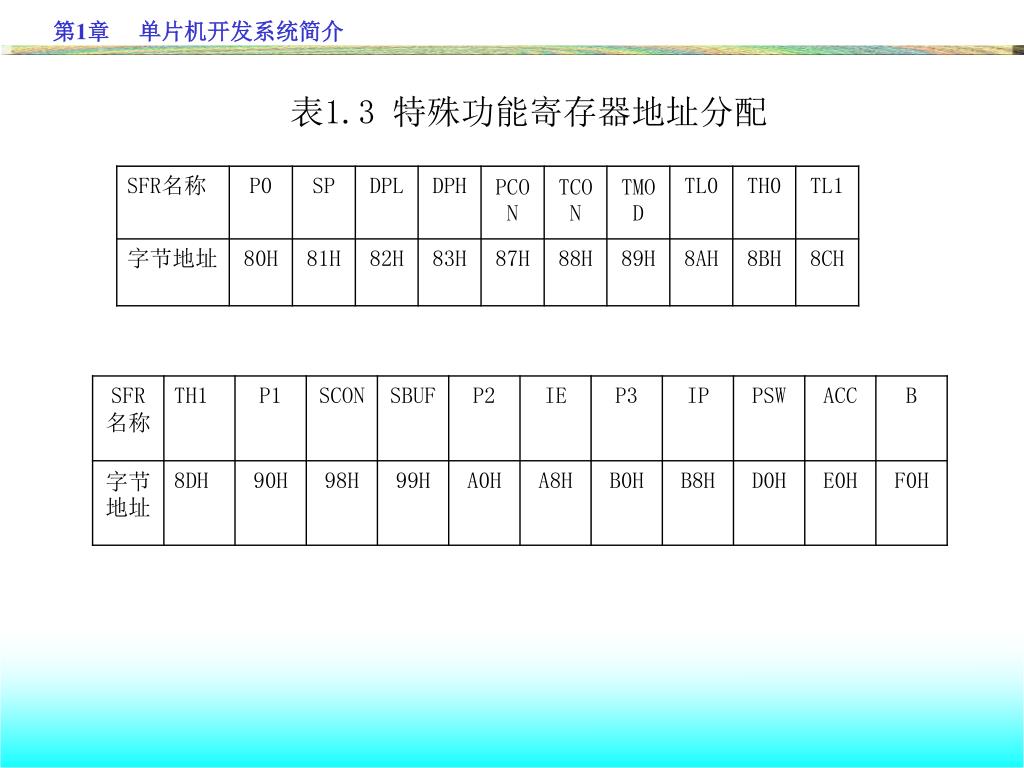 第1章 单片机开发系统简介

表1.3 特殊功能寄存器地址分配

| SFR名称 | P0 | SP | DPL | DPH | PCON | TCON | TMOD | TL0 | TH0 | TL1 |
|---|---|---|---|---|---|---|---|---|---|---|
| 字节地址 | 80H | 81H | 82H | 83H | 87H | 88H | 89H | 8AH | 8BH | 8CH |

| SFR名称 | TH1 | P1 | SCON | SBUF | P2 | IE | P3 | IP | PSW | ACC | B |
|---|---|---|---|---|---|---|---|---|---|---|---|
| 字节地址 | 8DH | 90H | 98H | 99H | A0H | A8H | B0H | B8H | D0H | E0H | F0H |